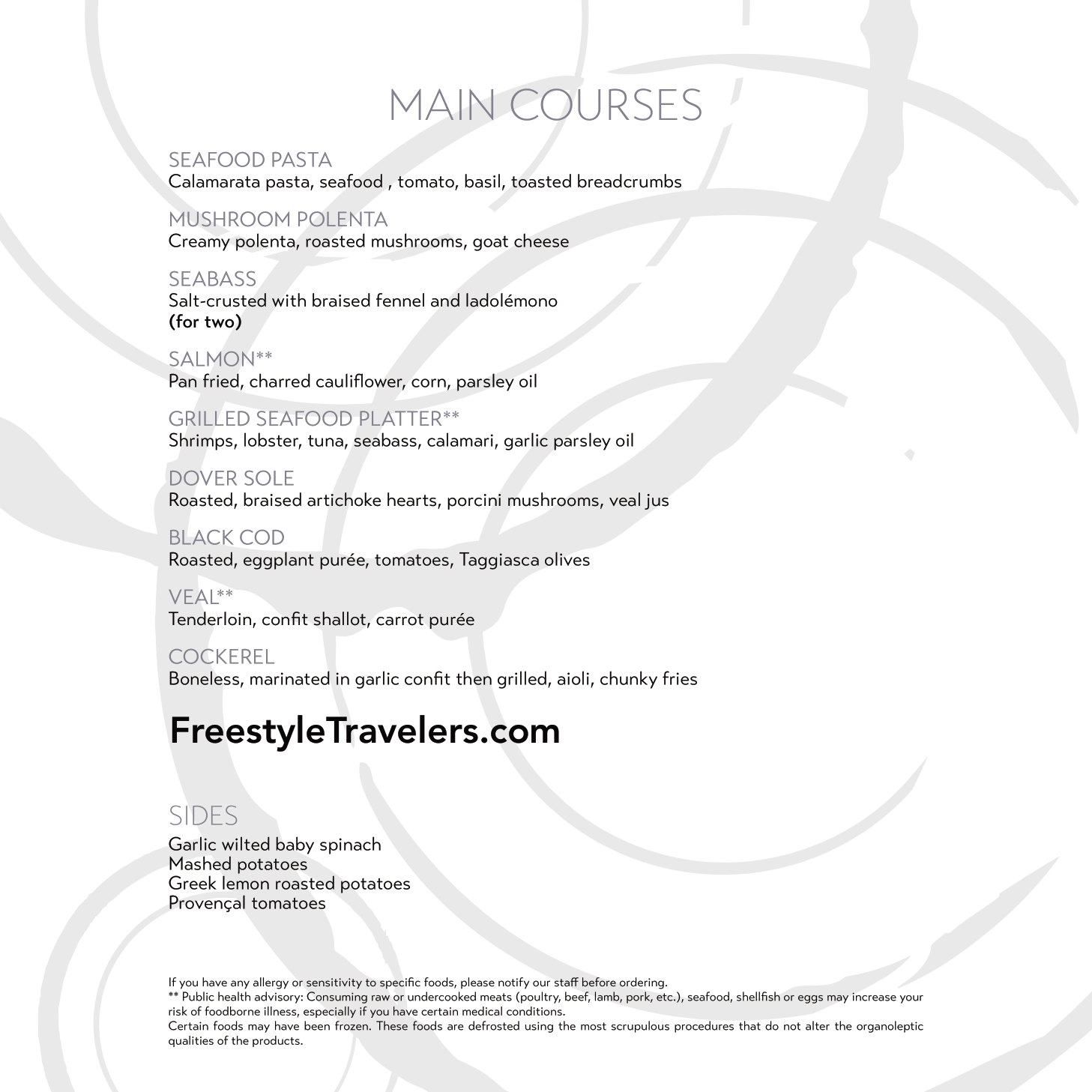 MAIN COURSES

SEAFOOD PASTA
Calamarata pasta, seafood , tomato, basil, toasted breadcrumbs

MUSHROOM POLENTA
Creamy polenta, roasted mushrooms, goat cheese

SEABASS
Salt-crusted with braised fennel and ladolémono
(for two)

SALMON**
Pan fried, charred cauliflower, corn, parsley oil

GRILLED SEAFOOD PLATTER**
Shrimps, lobster, tuna, seabass, calamari, garlic parsley oil

DOVER SOLE
Roasted, braised artichoke hearts, porcini mushrooms, veal jus

BLACK COD
Roasted, eggplant purée, tomatoes, Taggiasca olives

VEAL**
Tenderloin, confit shallot, carrot purée

COCKEREL
Boneless, marinated in garlic confit then grilled, aioli, chunky fries

FreestyleTravelers.com

SIDES
Garlic wilted baby spinach
Mashed potatoes
Greek lemon roasted potatoes
Provençal tomatoes

If you have any allergy or sensitivity to specific foods, please notify our staff before ordering.
** Public health advisory: Consuming raw or undercooked meats (poultry, beef, lamb, pork, etc.), seafood, shellfish or eggs may increase your risk of foodborne illness, especially if you have certain medical conditions.
Certain foods may have been frozen. These foods are defrosted using the most scrupulous procedures that do not alter the organoleptic qualities of the products.